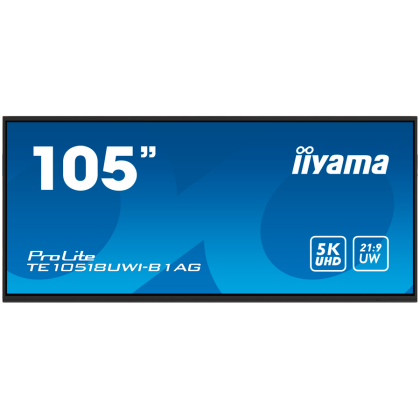 105"

iiyama

ProLite
TE10518UWI-B1AG

5K
UHD

21:9
UW